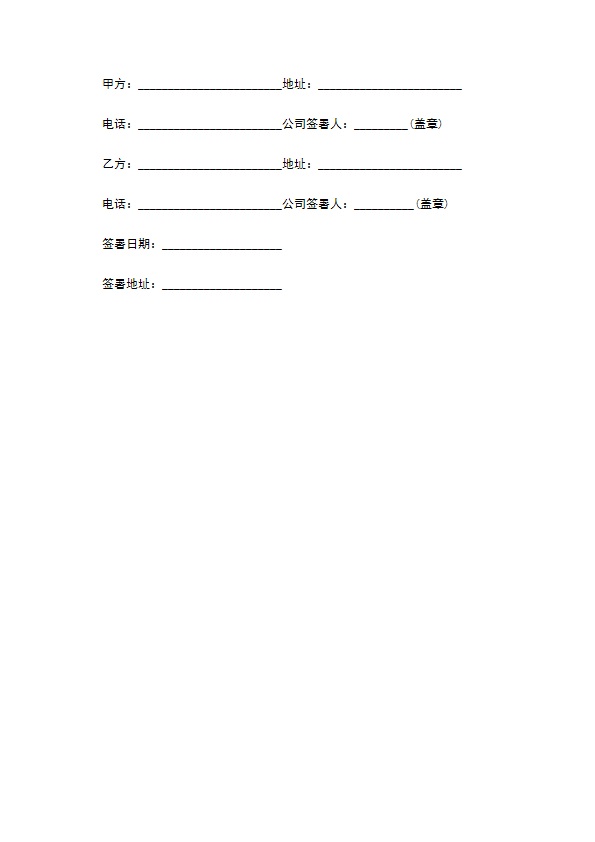 甲方：________________________地址：________________________

电话：________________________公司签署人：_________（盖章）

乙方：________________________地址：________________________

电话：________________________公司签署人：__________（盖章）

签署日期：____________________

签署地址：____________________